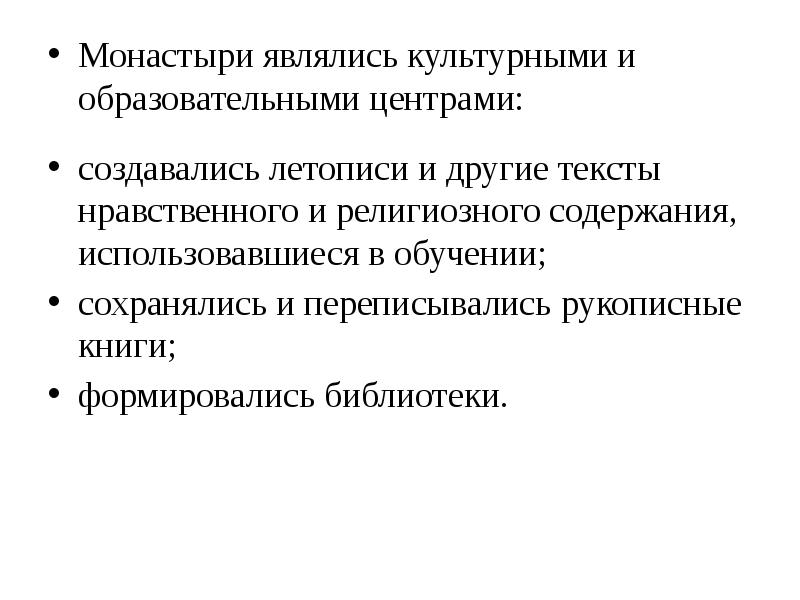 • Монастыри являлись культурными и образовательными центрами:

• создавались летописи и другие тексты нравственного и религиозного содержания, использовавшиеся в обучении;
• сохранялись и переписывались рукописные книги;
• формировались библиотеки.